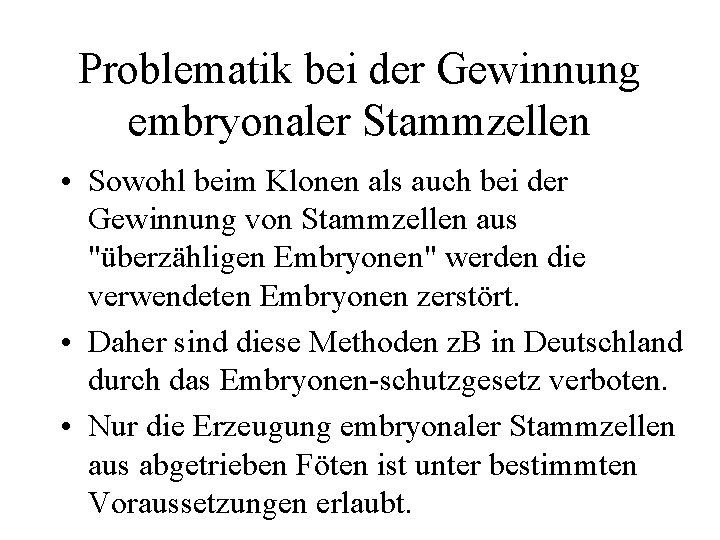 Problematik bei der Gewinnung embryonaler Stammzellen

• Sowohl beim Klonen als auch bei der Gewinnung von Stammzellen aus "überzähligen Embryonen" werden die verwendeten Embryonen zerstört.
• Daher sind diese Methoden zB in Deutschland durch das Embryonen-schutzgesetz verboten.
• Nur die Erzeugung embryonaler Stammzellen aus abgetrieben Föten ist unter bestimmten Voraussetzungen erlaubt.